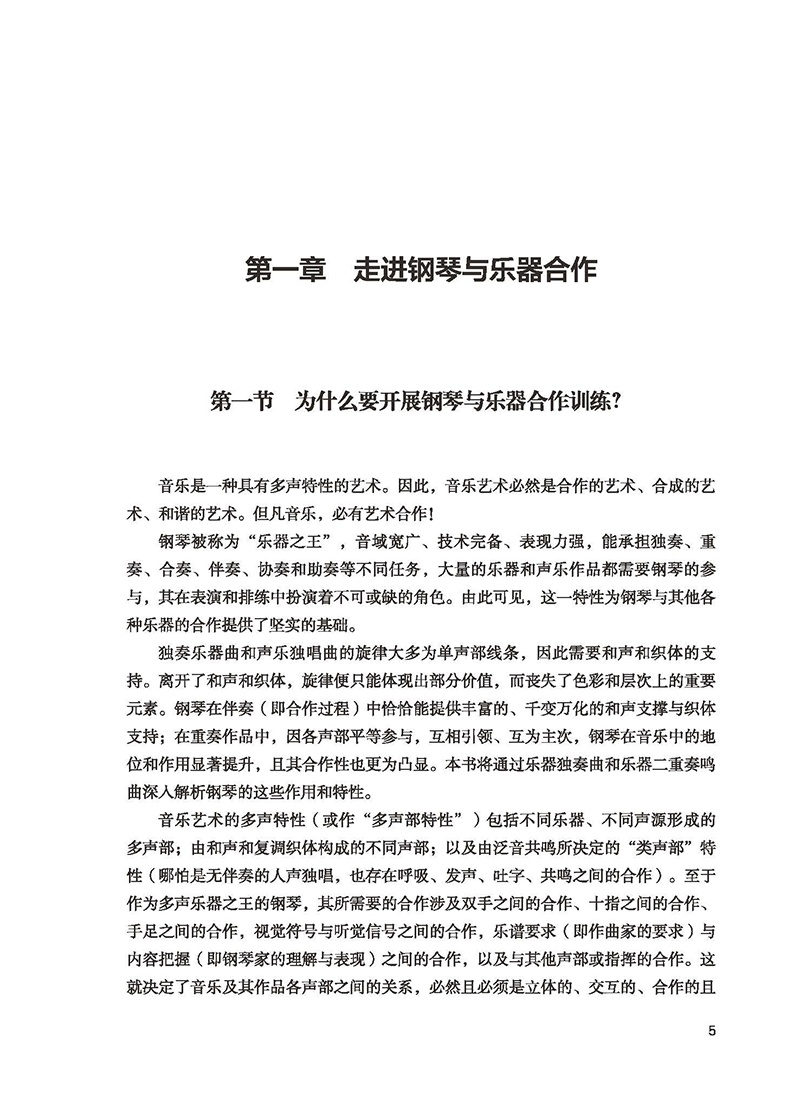 第一章　走进钢琴与乐器合作

第一节　为什么要开展钢琴与乐器合作训练?

音乐是一种具有多声特性的艺术。因此，音乐艺术必然是合作的艺术、合成的艺术、和谐的艺术。但凡音乐，必有艺术合作!

钢琴被称为“乐器之王”，音域宽广、技术完备、表现力强，能承担独奏、重奏、合奏、伴奏、协奏和助奏等不同任务，大量的乐器和声乐作品都需要钢琴的参与，其在表演和排练中扮演着不可或缺的角色。由此可见，这一特性为钢琴与其他各种乐器的合作提供了坚实的基础。

独奏乐器曲和声乐独唱曲的旋律大多为单声部线条，因此需要和声和织体的支持。离开了和声和织体，旋律便只能体现出部分价值，而丧失了色彩和层次上的重要元素。钢琴在伴奏（即合作过程）中恰恰能提供丰富的、千变万化的和声支撑与织体支持；在重奏作品中，因各声部平等参与，互相引领、互为主次，钢琴在音乐中的地位和作用显著提升，且其合作性也更为凸显。本书将通过乐器独奏曲和乐器二重奏鸣曲深入解析钢琴的这些作用和特性。

音乐艺术的多声特性（或作“多声部特性”）包括不同乐器、不同声源形成的多声部；由和声和复调织体构成的不同声部；以及由泛音共鸣所决定的“类声部”特性（哪怕是无伴奏的人声独唱，也存在呼吸、发声、吐字、共鸣之间的合作）。至于作为多声乐器之王的钢琴，其所需要的合作涉及双手之间的合作、十指之间的合作、手足之间的合作，视觉符号与听觉信号之间的合作，乐谱要求（即作曲家的要求）与内容把握（即钢琴家的理解与表现）之间的合作，以及与其他声部或指挥的合作。这就决定了音乐及其作品各声部之间的关系，必然且必须是立体的、交互的、合作的且

5